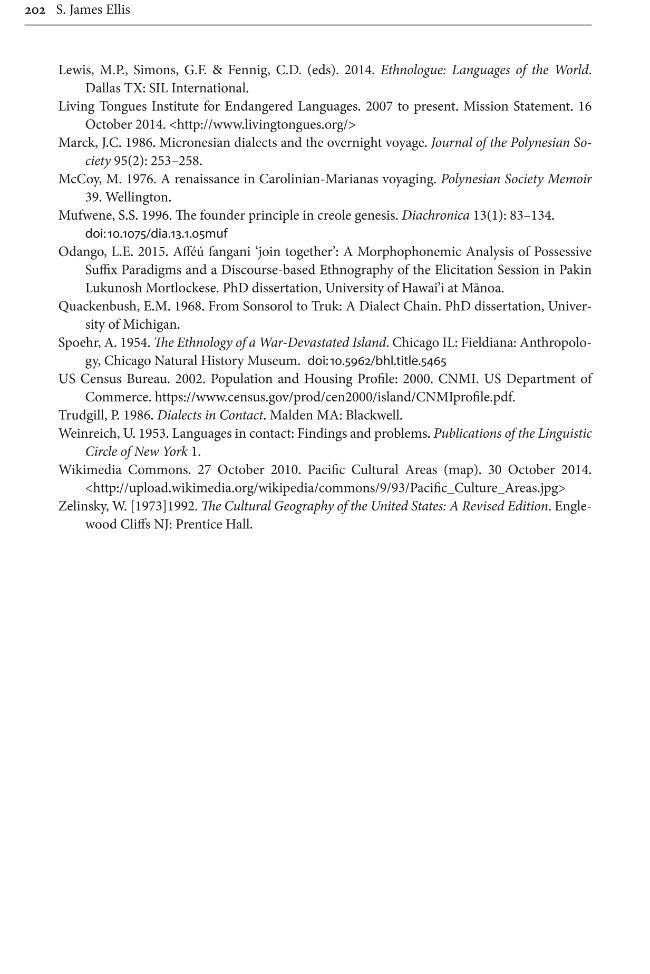 202 S. James Ellis

Lewis, M.P., Simons, G.F. & Fennig, C.D. (eds). 2014. Ethnologue: Languages of the World. Dallas TX: SIL International.

Living Tongues Institute for Endangered Languages. 2007 to present. Mission Statement. 16 October 2014. <http://www.livingtongues.org/>

Marck, J.C. 1986. Micronesian dialects and the overnight voyage. Journal of the Polynesian Society 95(2): 253–258.

McCoy, M. 1976. A renaissance in Carolinian-Marianas voyaging. Polynesian Society Memoir 39. Wellington.

Mufwene, S.S. 1996. The founder principle in creole genesis. Diachronica 13(1): 83–134. doi:10.1075/dia.13.1.05muf

Odango, L.E. 2015. Afféú fangani 'join together': A Morphophonemic Analysis of Possessive Suffix Paradigms and a Discourse-based Ethnography of the Elicitation Session in Pakin Lukunosh Mortlockese. PhD dissertation, University of Hawai'i at Mānoa.

Quackenbush, E.M. 1968. From Sonsorol to Truk: A Dialect Chain. PhD dissertation, University of Michigan.

Spoehr, A. 1954. The Ethnology of a War-Devastated Island. Chicago IL: Fieldiana: Anthropology, Chicago Natural History Museum. doi:10.5962/bhl.title.5465

US Census Bureau. 2002. Population and Housing Profile: 2000. CNMI. US Department of Commerce. https://www.census.gov/prod/cen2000/island/CNMIprofile.pdf.

Trudgill, P. 1986. Dialects in Contact. Malden MA: Blackwell.

Weinreich, U. 1953. Languages in contact: Findings and problems. Publications of the Linguistic Circle of New York 1.

Wikimedia Commons. 27 October 2010. Pacific Cultural Areas (map). 30 October 2014. <http://upload.wikimedia.org/wikipedia/commons/9/93/Pacific_Culture_Areas.jpg>

Zelinsky, W. [1973]1992. The Cultural Geography of the United States: A Revised Edition. Englewood Cliffs NJ: Prentice Hall.